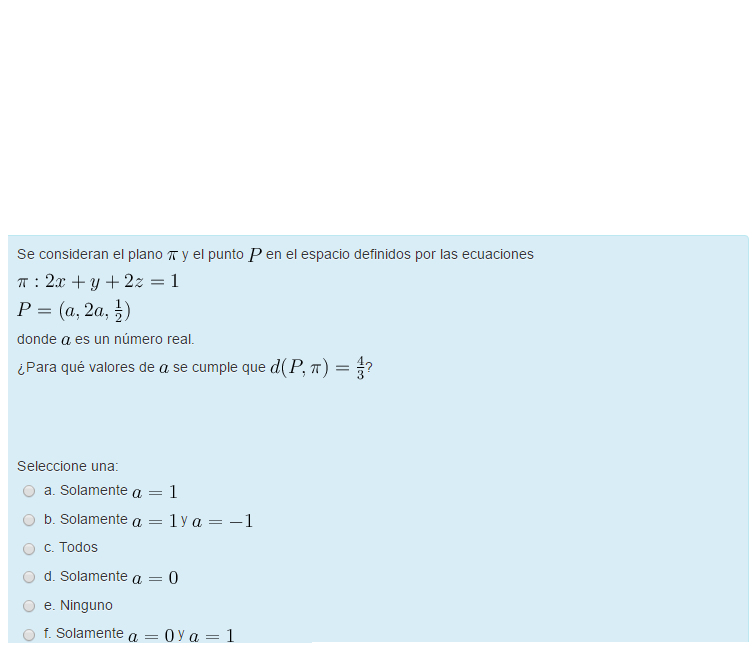 Se consideran el plano $\pi$ y el punto $P$ en el espacio definidos por las ecuaciones
$\pi : 2x + y + 2z = 1$
$P = (a, 2a, \frac{1}{2})$
donde $a$ es un número real.
¿Para qué valores de $a$ se cumple que $d(P, \pi) = \frac{4}{3}$?

Seleccione una:
a. Solamente $a = 1$
b. Solamente $a = 1$ y $a = -1$
c. Todos
d. Solamente $a = 0$
e. Ninguno
f. Solamente $a = 0$ y $a = 1$